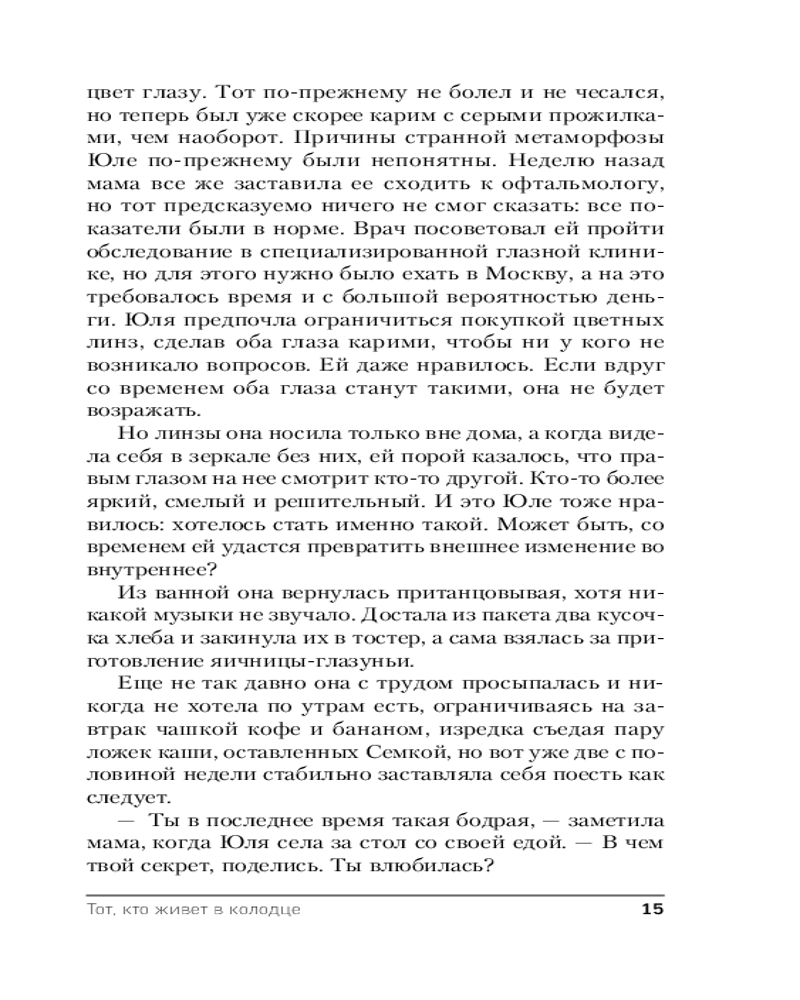 цвет глазу. Тот по-прежнему не болел и не чесался, но теперь был уже скорее карим с серыми прожилками, чем наоборот. Причины странной метаморфозы Юле по-прежнему были непонятны. Неделю назад мама все же заставила ее сходить к офтальмологу, но тот предсказуемо ничего не смог сказать: все показатели были в норме. Врач посоветовал ей пройти обследование в специализированной глазной клинике, но для этого нужно было ехать в Москву, а на это требовалось время и с большой вероятностью деньги. Юля предпочла ограничиться покупкой цветных линз, сделав оба глаза карими, чтобы ни у кого не возникало вопросов. Ей даже нравилось. Если вдруг со временем оба глаза станут такими, она не будет возражать.

Но линзы она носила только вне дома, а когда видела себя в зеркале без них, ей порой казалось, что правым глазом на нее смотрит кто-то другой. Кто-то более яркий, смелый и решительный. И это Юле тоже нравилось: хотелось стать именно такой. Может быть, со временем ей удастся превратить внешнее изменение во внутреннее?

Из ванной она вернулась пританцовывая, хотя никакой музыки не звучало. Достала из пакета два кусочка хлеба и закинула их в тостер, а сама взялась за приготовление яичницы-глазуньи.

Еще не так давно она с трудом просыпалась и никогда не хотела по утрам есть, ограничиваясь на завтрак чашкой кофе и бананом, изредка съедая пару ложек каши, оставленных Семкой, но вот уже две с половиной недели стабильно заставляла себя поесть как следует.

— Ты в последнее время такая бодрая, — заметила мама, когда Юля села за стол со своей едой. — В чем твой секрет, поделись. Ты влюбилась?

Тот, кто живет в колодце 15